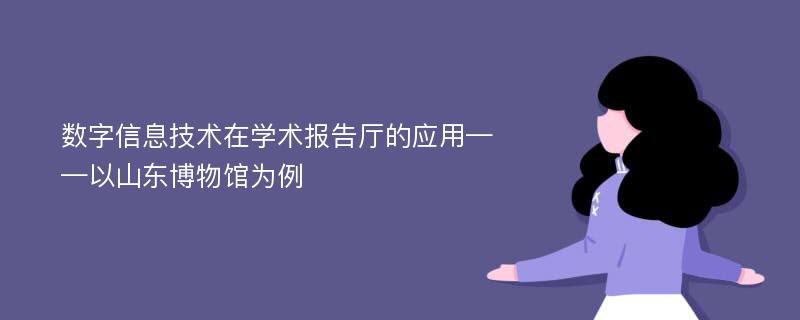 数字信息技术在学术报告厅的应用——以山东博物馆为例